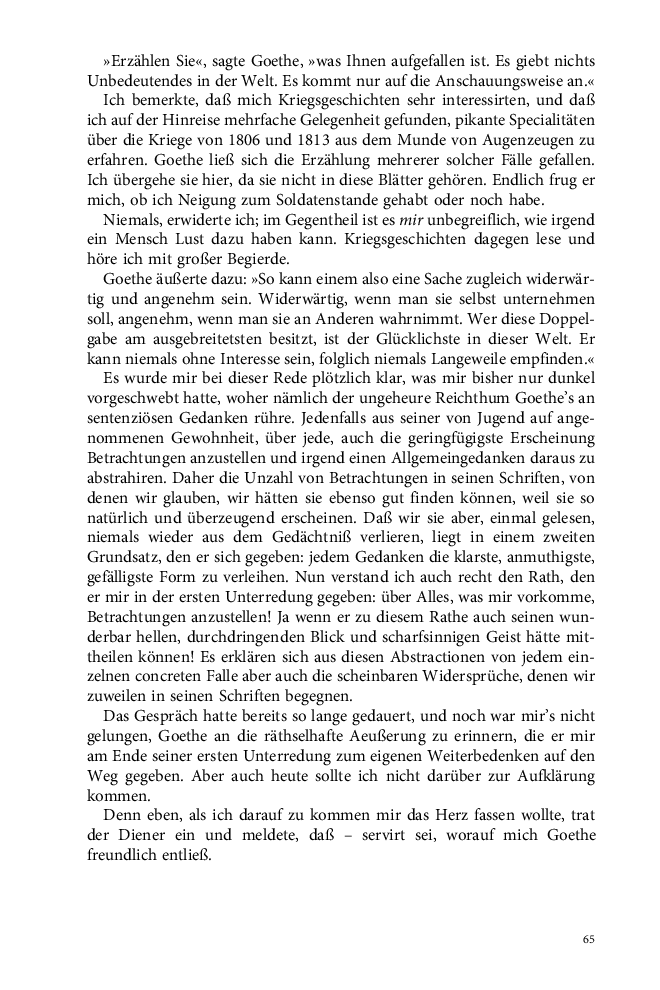 »Erzählen Sie«, sagte Goethe, »was Ihnen aufgefallen ist. Es giebt nichts Unbedeutendes in der Welt. Es kommt nur auf die Anschauungsweise an.«

Ich bemerkte, daß mich Kriegsgeschichten sehr interessirten, und daß ich auf der Hinreise mehrfache Gelegenheit gefunden, pikante Specialitäten über die Kriege von 1806 und 1813 aus dem Munde von Augenzeugen zu erfahren. Goethe ließ sich die Erzählung mehrerer solcher Fälle gefallen. Ich übergehe sie hier, da sie nicht in diese Blätter gehören. Endlich frug er mich, ob ich Neigung zum Soldatenstande gehabt oder noch habe.

Niemals, erwiderte ich; im Gegentheil ist es mir unbegreiflich, wie irgend ein Mensch Lust dazu haben kann. Kriegsgeschichten dagegen lese und höre ich mit großer Begierde.

Goethe äußerte dazu: »So kann einem also eine Sache zugleich widerwärtig und angenehm sein. Widerwärtig, wenn man sie selbst unternehmen soll, angenehm, wenn man sie an Anderen wahrnimmt. Wer diese Doppelgabe am ausgebreitetsten besitzt, ist der Glücklichste in dieser Welt. Er kann niemals ohne Interesse sein, folglich niemals Langeweile empfinden.«

Es wurde mir bei dieser Rede plötzlich klar, was mir bisher nur dunkel vorgeschwebt hatte, woher nämlich der ungeheure Reichthum Goethe's an sentenziösen Gedanken rühre. Jedenfalls aus seiner von Jugend auf angenommenen Gewohnheit, über jede, auch die geringfügigste Erscheinung Betrachtungen anzustellen und irgend einen Allgemeingedanken daraus zu abstrahiren. Daher die Unzahl von Betrachtungen in seinen Schriften, von denen wir glauben, wir hätten sie ebenso gut finden können, weil sie so natürlich und überzeugend erscheinen. Daß wir sie aber, einmal gelesen, niemals wieder aus dem Gedächtniß verlieren, liegt in einem zweiten Grundsatz, den er sich gegeben: jedem Gedanken die klarste, anmuthigste, gefälligste Form zu verleihen. Nun verstand ich auch recht den Rath, den er mir in der ersten Unterredung gegeben: über Alles, was mir vorkomme, Betrachtungen anzustellen! Ja wenn er zu diesem Rathe auch seinen wunderbar hellen, durchdringenden Blick und scharfsinnigen Geist hätte mittheilen können! Es erklären sich aus diesen Abstractionen von jedem einzelnen concreten Falle aber auch die scheinbaren Widersprüche, denen wir zuweilen in seinen Schriften begegnen.

Das Gespräch hatte bereits so lange gedauert, und noch war mir's nicht gelungen, Goethe an die räthselhafte Aeußerung zu erinnern, die er mir am Ende seiner ersten Unterredung zum eigenen Weiterbedenken auf den Weg gegeben. Aber auch heute sollte ich nicht darüber zur Aufklärung kommen.

Denn eben, als ich darauf zu kommen mir das Herz fassen wollte, trat der Diener ein und meldete, daß – servirt sei, worauf mich Goethe freundlich entließ.

65